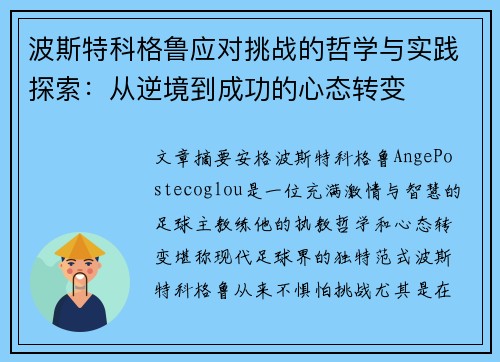 波斯特科格鲁应对挑战的哲学与实践探索：从逆境到成功的心态转变

文章摘要安格波斯特科格鲁AngePostecoglou是一位充满激情与智慧的足球主教练他的执教哲学和心态转变堪称现代足球界的独特范式波斯特科格鲁从来不惧怕挑战尤其是在